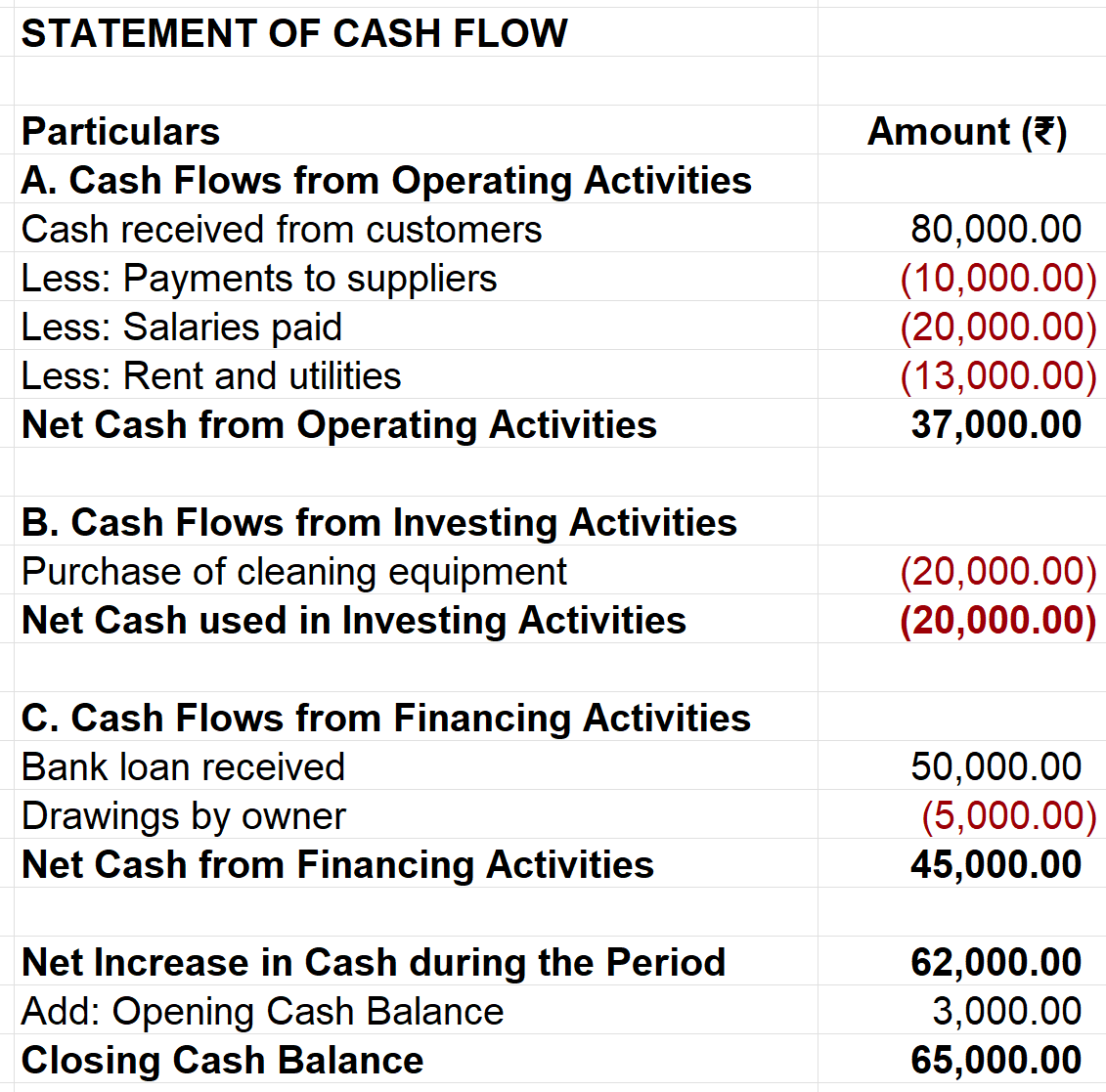 STATEMENT OF CASH FLOW

| Particulars | Amount (₹) |
|---|---|
| A. Cash Flows from Operating Activities | |
| Cash received from customers | 80,000.00 |
| Less: Payments to suppliers | (10,000.00) |
| Less: Salaries paid | (20,000.00) |
| Less: Rent and utilities | (13,000.00) |
| Net Cash from Operating Activities | 37,000.00 |
| | |
| B. Cash Flows from Investing Activities | |
| Purchase of cleaning equipment | (20,000.00) |
| Net Cash used in Investing Activities | (20,000.00) |
| | |
| C. Cash Flows from Financing Activities | |
| Bank loan received | 50,000.00 |
| Drawings by owner | (5,000.00) |
| Net Cash from Financing Activities | 45,000.00 |
| | |
| Net Increase in Cash during the Period | 62,000.00 |
| Add: Opening Cash Balance | 3,000.00 |
| Closing Cash Balance | 65,000.00 |